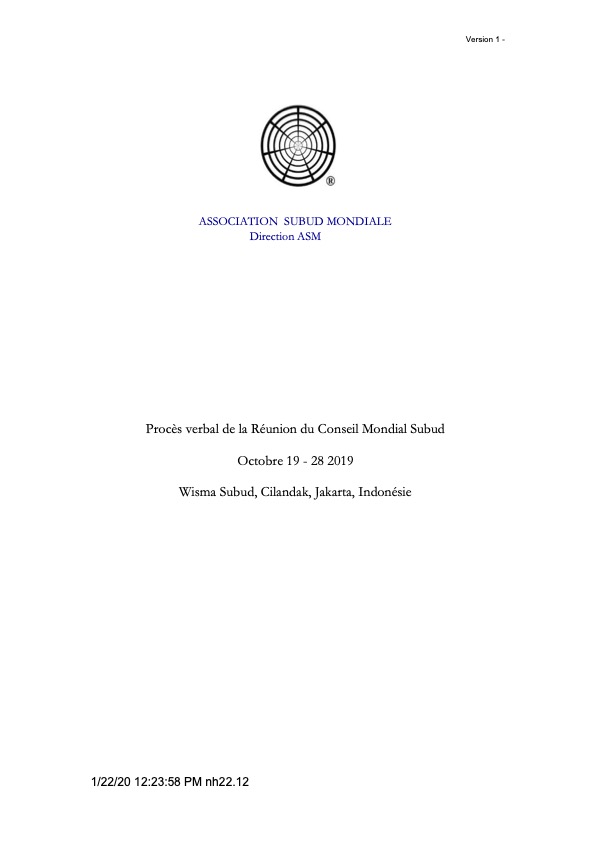 Version 1 -

®

ASSOCIATION SUBUD MONDIALE
Direction ASM

Procès verbal de la Réunion du Conseil Mondial Subud

Octobre 19 - 28 2019

Wisma Subud, Cilandak, Jakarta, Indonésie

1/22/20 12:23:58 PM nh22.12